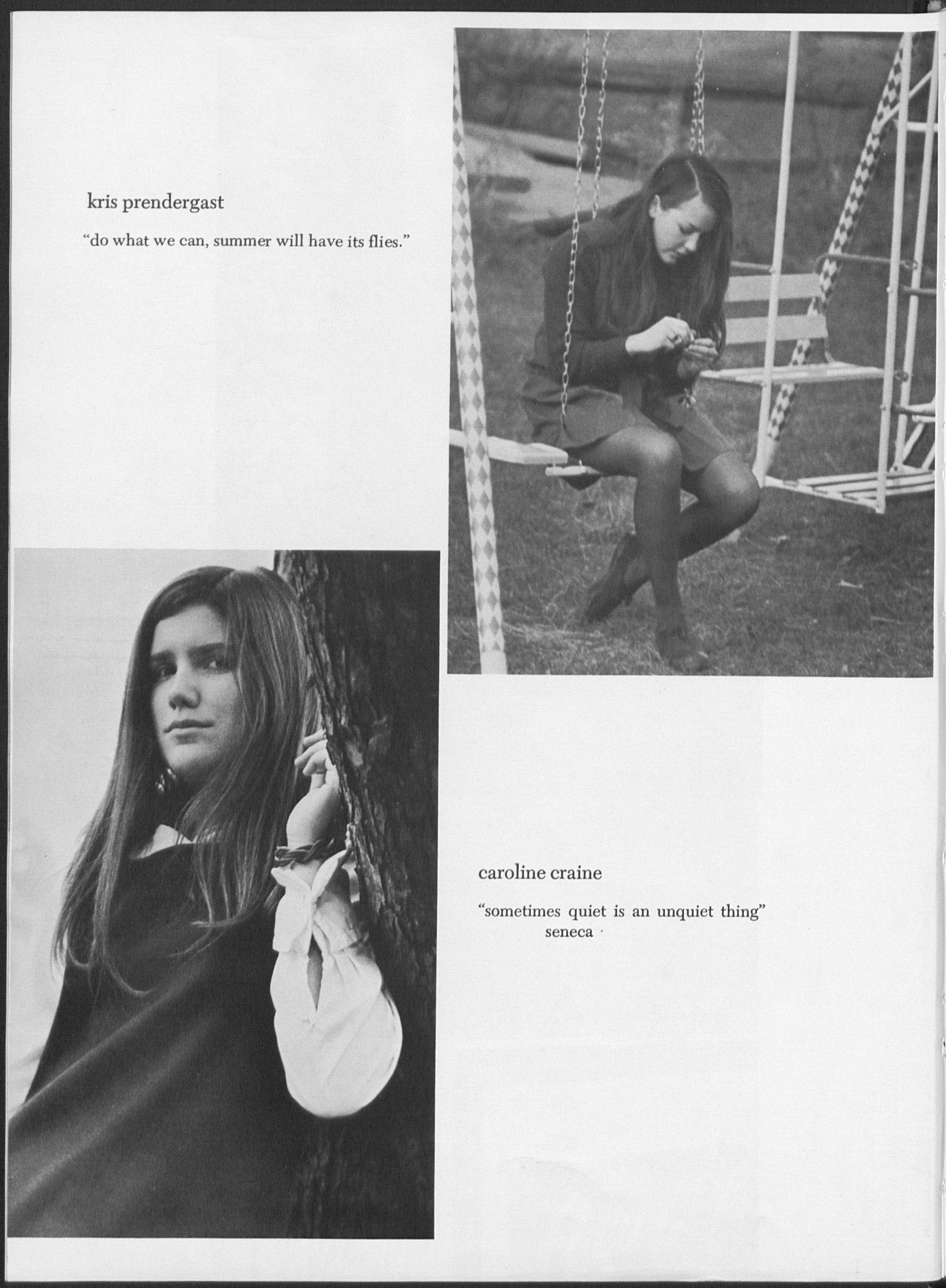 kris prendergast

"do what we can, summer will have its flies."

caroline craine

"sometimes quiet is an unquiet thing"
seneca